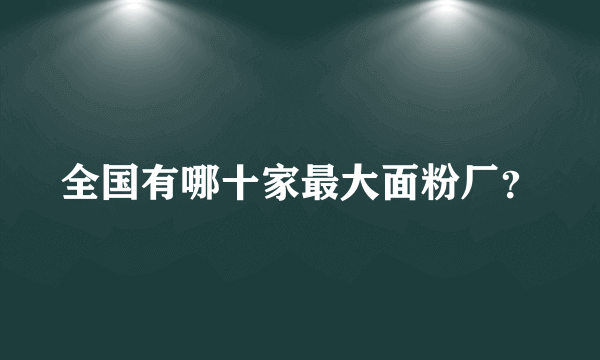 全国有哪十家最大面粉厂?